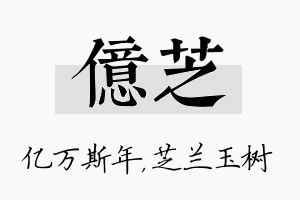 億芝

亿万斯年,芝兰玉树